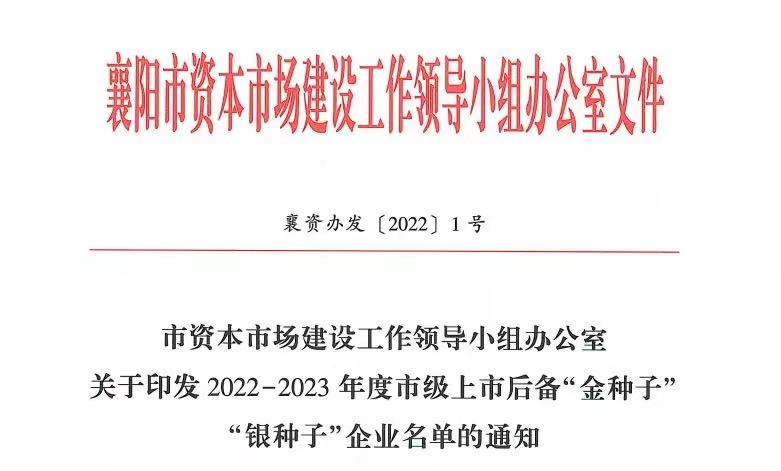 襄阳市资本市场建设工作领导小组办公室文件

襄资办发〔2022〕1号

市资本市场建设工作领导小组办公室
关于印发2022-2023年度市级上市后备“金种子”
“银种子”企业名单的通知